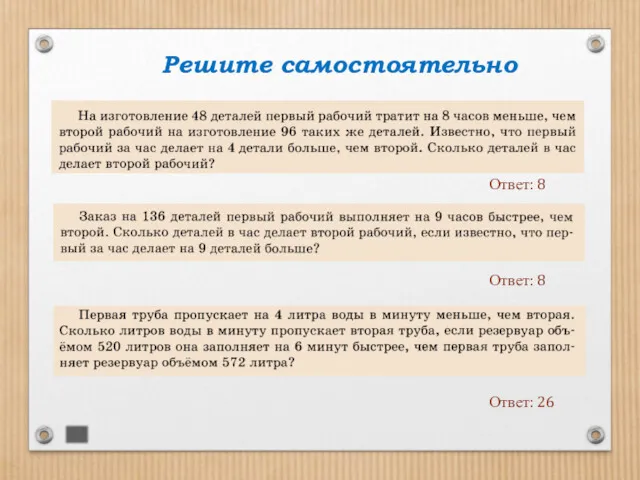 Решите самостоятельно

На изготовление 48 деталей первый рабочий тратит на 8 часов меньше, чем второй рабочий на изготовление 96 таких же деталей. Известно, что первый рабочий за час делает на 4 детали больше, чем второй. Сколько деталей в час делает второй рабочий?

Ответ: 8

Заказ на 136 деталей первый рабочий выполняет на 9 часов быстрее, чем второй. Сколько деталей в час делает второй рабочий, если известно, что первый за час делает на 9 деталей больше?

Ответ: 8

Первая труба пропускает на 4 литра воды в минуту меньше, чем вторая. Сколько литров воды в минуту пропускает вторая труба, если резервуар объёмом 520 литров она заполняет на 6 минут быстрее, чем первая труба заполняет резервуар объёмом 572 литра?

Ответ: 26